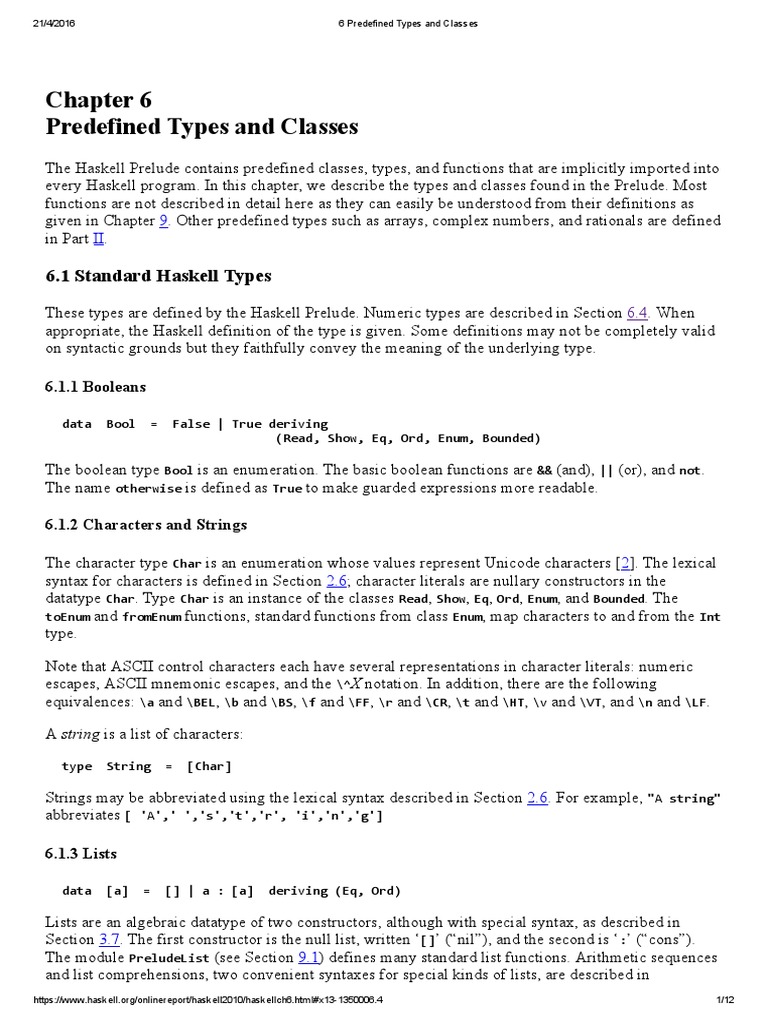 21/4/2016 6 Predefined Types and Classes

Chapter 6
Predefined Types and Classes

The Haskell Prelude contains predefined classes, types, and functions that are implicitly imported into every Haskell program. In this chapter, we describe the types and classes found in the Prelude. Most functions are not described in detail here as they can easily be understood from their definitions as given in Chapter 9. Other predefined types such as arrays, complex numbers, and rationals are defined in Part II.

6.1 Standard Haskell Types

These types are defined by the Haskell Prelude. Numeric types are described in Section 6.4. When appropriate, the Haskell definition of the type is given. Some definitions may not be completely valid on syntactic grounds but they faithfully convey the meaning of the underlying type.

6.1.1 Booleans

data Bool = False | True deriving
(Read, Show, Eq, Ord, Enum, Bounded)

The boolean type Bool is an enumeration. The basic boolean functions are && (and), || (or), and not. The name otherwise is defined as True to make guarded expressions more readable.

6.1.2 Characters and Strings

The character type Char is an enumeration whose values represent Unicode characters [2]. The lexical syntax for characters is defined in Section 2.6; character literals are nullary constructors in the datatype Char. Type Char is an instance of the classes Read, Show, Eq, Ord, Enum, and Bounded. The toEnum and fromEnum functions, standard functions from class Enum, map characters to and from the Int type.

Note that ASCII control characters each have several representations in character literals: numeric escapes, ASCII mnemonic escapes, and the \^X notation. In addition, there are the following equivalences: \a and \BEL, \b and \BS, \f and \FF, \r and \CR, \t and \HT, \v and \VT, and \n and \LF.

A string is a list of characters:

type String = [Char]

Strings may be abbreviated using the lexical syntax described in Section 2.6. For example, "A string" abbreviates [ 'A',' ','s','t','r', 'i','n','g']

6.1.3 Lists

data [a] = [] | a : [a] deriving (Eq, Ord)

Lists are an algebraic datatype of two constructors, although with special syntax, as described in Section 3.7. The first constructor is the null list, written '[]' ("nil"), and the second is ':' ("cons"). The module PreludeList (see Section 9.1) defines many standard list functions. Arithmetic sequences and list comprehensions, two convenient syntaxes for special kinds of lists, are described in

https://www.haskell.org/onlinereport/haskell2010/haskellch6.html#x13-1350006.4 1/12